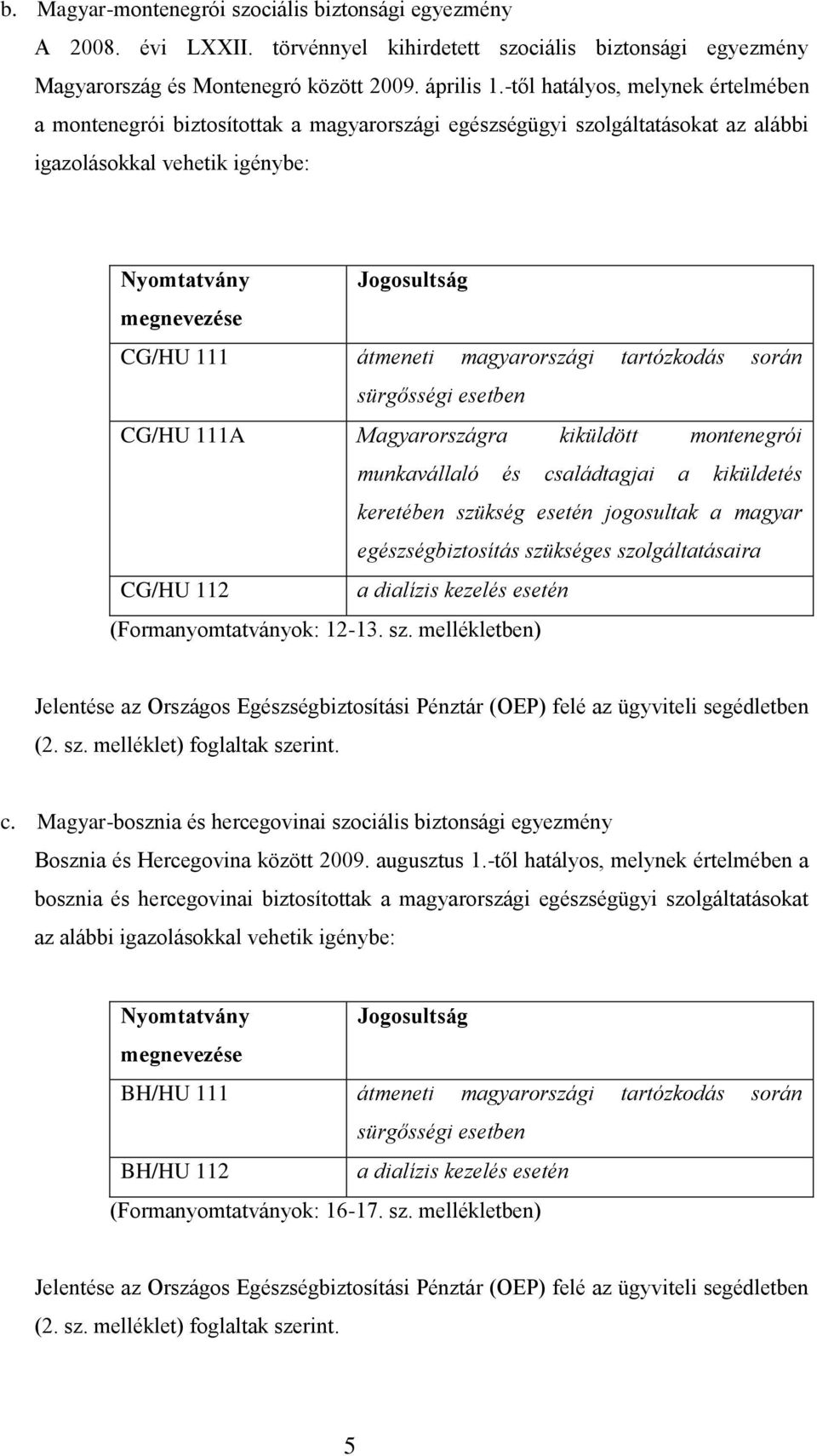 b. Magyar-montenegrói szociális biztonsági egyezmény

A 2008. évi LXXII. törvénnyel kihirdetett szociális biztonsági egyezmény Magyarország és Montenegró között 2009. április 1.-től hatályos, melynek értelmében a montenegrói biztosítottak a magyarországi egészségügyi szolgáltatásokat az alábbi igazolásokkal vehetik igénybe:

| Nyomtatvány megnevezése | Jogosultság |
|---|---|
| CG/HU 111 | átmeneti magyarországi tartózkodás során sürgősségi esetben |
| CG/HU 111A | Magyarországra kiküldött montenegrói munkavállaló és családtagjai a kiküldetés keretében szükség esetén jogosultak a magyar egészségbiztosítás szükséges szolgáltatásaira |
| CG/HU 112 | a dialízis kezelés esetén |

(Formanyomtatványok: 12-13. sz. mellékletben)

Jelentése az Országos Egészségbiztosítási Pénztár (OEP) felé az ügyviteli segédletben (2. sz. melléklet) foglaltak szerint.

c. Magyar-bosznia és hercegovinai szociális biztonsági egyezmény

Bosznia és Hercegovina között 2009. augusztus 1.-től hatályos, melynek értelmében a bosznia és hercegovinai biztosítottak a magyarországi egészségügyi szolgáltatásokat az alábbi igazolásokkal vehetik igénybe:

| Nyomtatvány megnevezése | Jogosultság |
|---|---|
| BH/HU 111 | átmeneti magyarországi tartózkodás során sürgősségi esetben |
| BH/HU 112 | a dialízis kezelés esetén |

(Formanyomtatványok: 16-17. sz. mellékletben)

Jelentése az Országos Egészségbiztosítási Pénztár (OEP) felé az ügyviteli segédletben (2. sz. melléklet) foglaltak szerint.

5